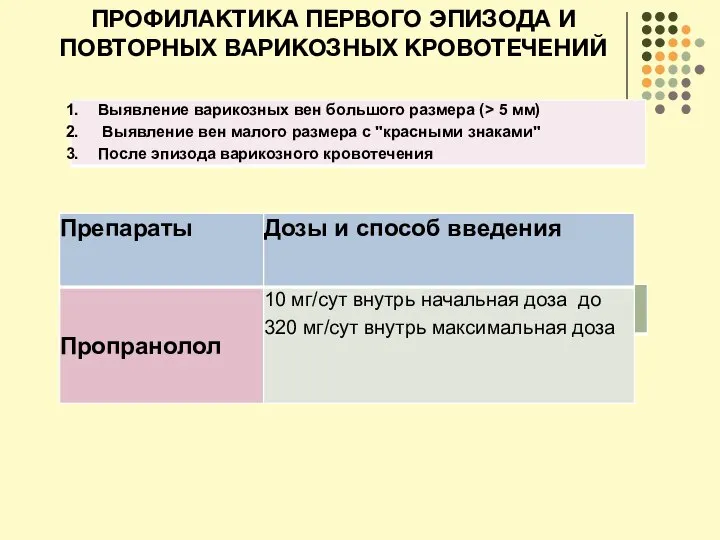 ПРОФИЛАКТИКА ПЕРВОГО ЭПИЗОДА И ПОВТОРНЫХ ВАРИКОЗНЫХ КРОВОТЕЧЕНИЙ

1. Выявление варикозных вен большого размера (> 5 мм)
2. Выявление вен малого размера с "красными знаками"
3. После эпизода варикозного кровотечения

| Препараты | Дозы и способ введения |
|---|---|
| Пропранолол | 10 мг/сут внутрь начальная доза до 320 мг/сут внутрь максимальная доза |